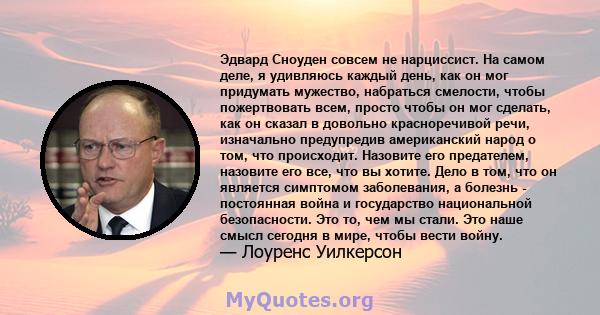 Эдвард Сноуден совсем не нарциссист. На самом деле, я удивляюсь каждый день, как он мог придумать мужество, набраться смелости, чтобы пожертвовать всем, просто чтобы он мог сделать, как он сказал в довольно красноречивой речи, изначально предупредив американский народ о том, что происходит. Назовите его предателем, назовите его все, что вы хотите. Дело в том, что он является симптомом заболевания, а болезнь - постоянная война и государство национальной безопасности. Это то, чем мы стали. Это наше смысл сегодня в мире, чтобы вести войну.
— Лоуренс Уилкерсон

MyQuotes.org